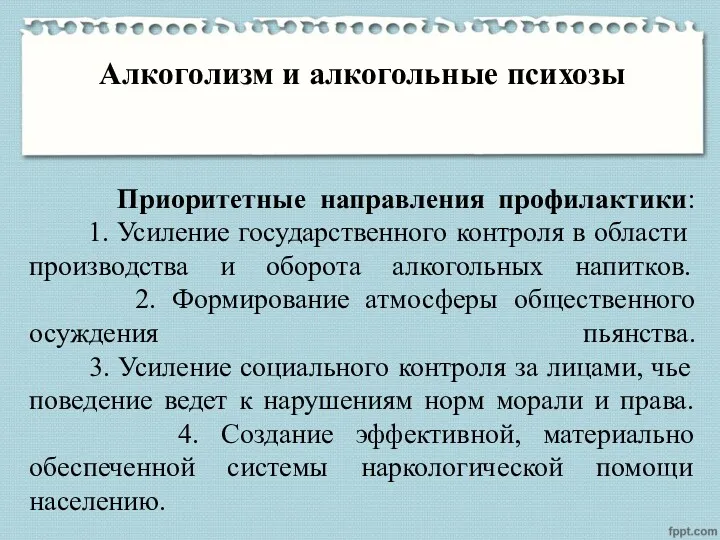 Алкоголизм и алкогольные психозы

Приоритетные направления профилактики:
1. Усиление государственного контроля в области производства и оборота алкогольных напитков.
2. Формирование атмосферы общественного осуждения пьянства.
3. Усиление социального контроля за лицами, чье поведение ведет к нарушениям норм морали и права.
4. Создание эффективной, материально обеспеченной системы наркологической помощи населению.

fppt.com